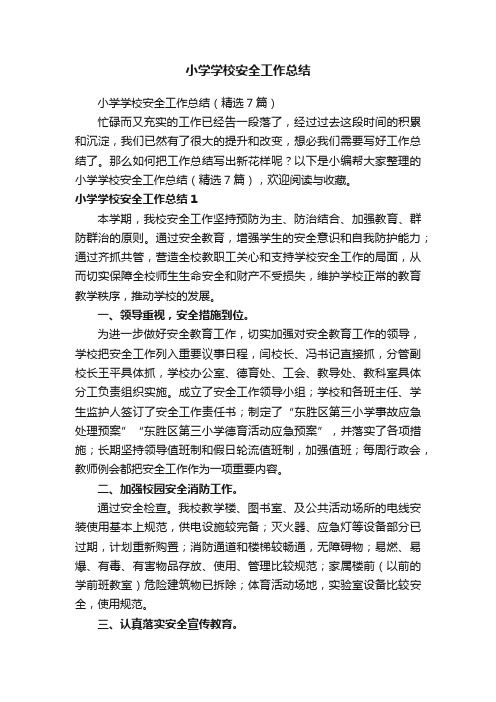 小学学校安全工作总结

小学学校安全工作总结（精选7篇）

忙碌而又充实的工作已经告一段落了，经过过去这段时间的积累和沉淀，我们已然有了很大的提升和改变，想必我们需要写好工作总结了。那么如何把工作总结写出新花样呢？以下是小编帮大家整理的小学学校安全工作总结（精选7篇），欢迎阅读与收藏。

小学学校安全工作总结1

本学期，我校安全工作坚持预防为主、防治结合、加强教育、群防群治的原则。通过安全教育，增强学生的安全意识和自我防护能力；通过齐抓共管，营造全校教职工关心和支持学校安全工作的局面，从而切实保障全校师生生命安全和财产不受损失，维护学校正常的教育教学秩序，推动学校的发展。

一、领导重视，安全措施到位。

为进一步做好安全教育工作，切实加强对安全教育工作的领导，学校把安全工作列入重要议事日程，闫校长、冯书记直接抓，分管副校长王平具体抓，学校办公室、德育处、工会、教导处、教科室具体分工负责组织实施。成立了安全工作领导小组；学校和各班主任、学生监护人签订了安全工作责任书；制定了“东胜区第三小学事故应急处理预案”“东胜区第三小学德育活动应急预案”，并落实了各项措施；长期坚持领导值班制和假日轮流值班制，加强值班；每周行政会，教师例会都把安全工作作为一项重要内容。

二、加强校园安全消防工作。

通过安全检查。我校教学楼、图书室、及公共活动场所的电线安装使用基本上规范，供电设施较完备；灭火器、应急灯等设备部分已过期，计划重新购置；消防通道和楼梯较畅通，无障碍物；易燃、易爆、有毒、有害物品存放、使用、管理比较规范；家属楼前（以前的学前班教室）危险建筑物已拆除；体育活动场地，实验室设备比较安全，使用规范。

三、认真落实安全宣传教育。